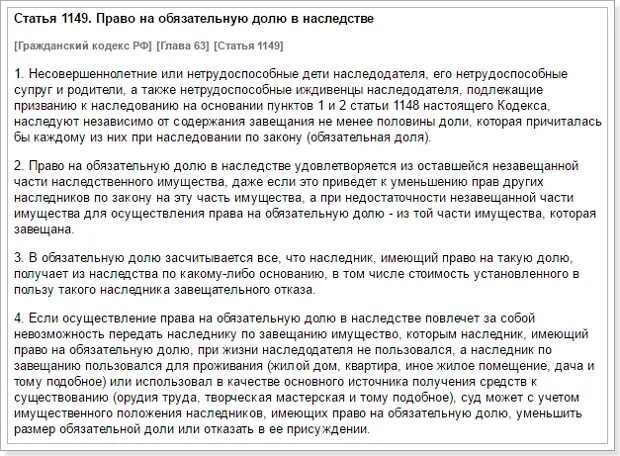 Статья 1149. Право на обязательную долю в наследстве

[Гражданский кодекс РФ] [Глава 63] [Статья 1149]

1. Несовершеннолетние или нетрудоспособные дети наследодателя, его нетрудоспособные супруг и родители, а также нетрудоспособные иждивенцы наследодателя, подлежащие призванию к наследованию на основании пунктов 1 и 2 статьи 1148 настоящего Кодекса, наследуют независимо от содержания завещания не менее половины доли, которая причиталась бы каждому из них при наследовании по закону (обязательная доля).

2. Право на обязательную долю в наследстве удовлетворяется из оставшейся незавещанной части наследственного имущества, даже если это приведет к уменьшению прав других наследников по закону на эту часть имущества, а при недостаточности незавещанной части имущества для осуществления права на обязательную долю - из той части имущества, которая завещана.

3. В обязательную долю засчитывается все, что наследник, имеющий право на такую долю, получает из наследства по какому-либо основанию, в том числе стоимость установленного в пользу такого наследника завещательного отказа.

4. Если осуществление права на обязательную долю в наследстве повлечет за собой невозможность передать наследнику по завещанию имущество, которым наследник, имеющий право на обязательную долю, при жизни наследодателя не пользовался, а наследник по завещанию пользовался для проживания (жилой дом, квартира, иное жилое помещение, дача и тому подобное) или использовал в качестве основного источника получения средств к существованию (орудия труда, творческая мастерская и тому подобное), суд может с учетом имущественного положения наследников, имеющих право на обязательную долю, уменьшить размер обязательной доли или отказать в ее присуждении.